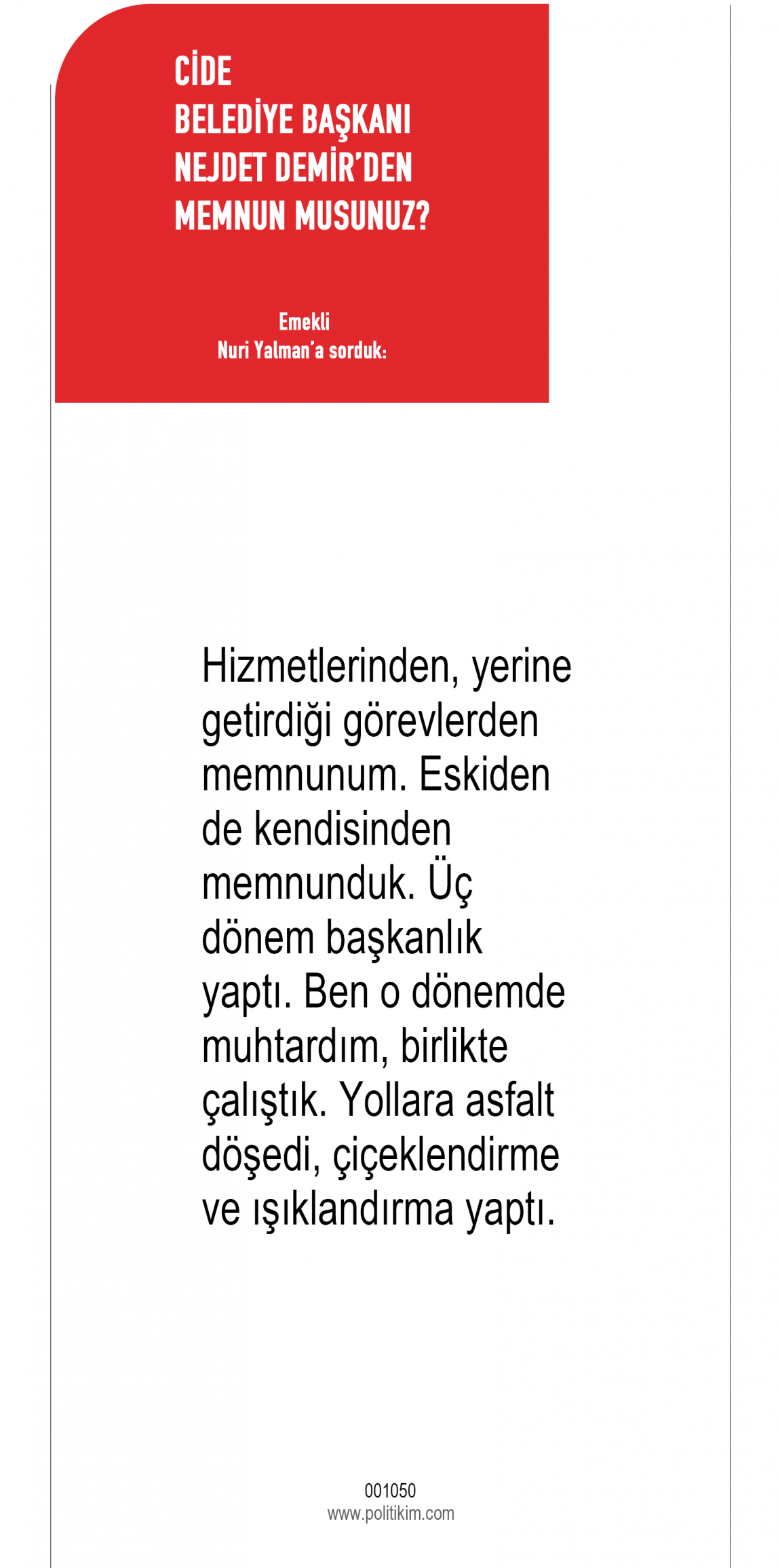 CİDE
BELEDİYE BAŞKANI
NEJDET DEMİR'DEN
MEMNUN MUSUNUZ?

Emekli
Nuri Yalman'a sorduk:

Hizmetlerinden, yerine getirdiği görevlerden memnunum. Eskiden de kendisinden memnunduk. Üç dönem başkanlık yaptı. Ben o dönemde muhtardım, birlikte çalıştık. Yollara asfalt döşedi, çiçeklendirme ve ışıklandırma yaptı.

001050
www.politikim.com